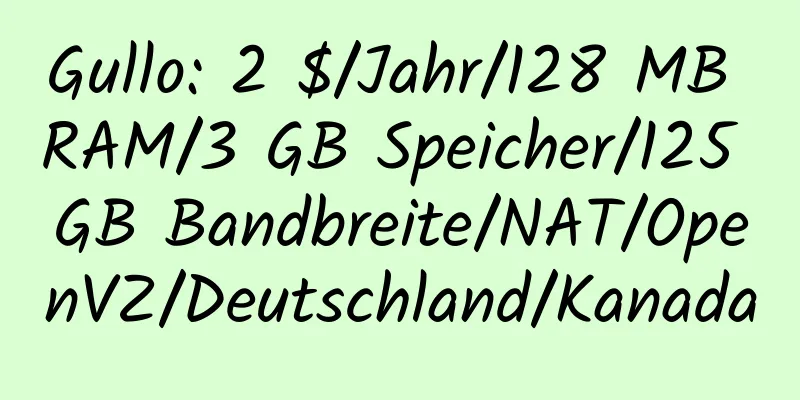 Gullo: 2 $/Jahr/128 MB RAM/3 GB Speicher/125 GB Bandbreite/NAT/OpenVZ/Deutschland/Kanada